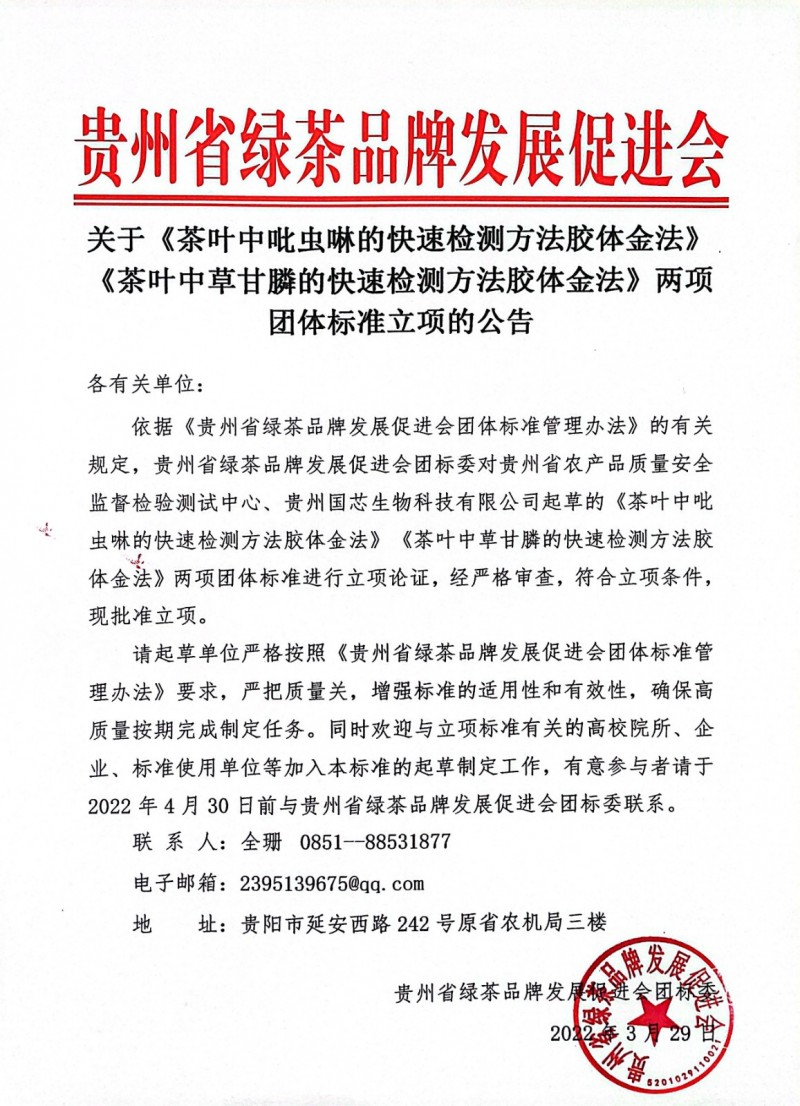 贵州省绿茶品牌发展促进会

关于《茶叶中吡虫啉的快速检测方法胶体金法》《茶叶中草甘膦的快速检测方法胶体金法》两项团体标准立项的公告

各有关单位：

依据《贵州省绿茶品牌发展促进会团体标准管理办法》的有关规定，贵州省绿茶品牌发展促进会团标委对贵州省农产品质量安全监督检验测试中心、贵州国芯生物科技有限公司起草的《茶叶中吡虫啉的快速检测方法胶体金法》《茶叶中草甘膦的快速检测方法胶体金法》两项团体标准进行立项论证，经严格审查，符合立项条件，现批准立项。

请起草单位严格按照《贵州省绿茶品牌发展促进会团体标准管理办法》要求，严把质量关，增强标准的适用性和有效性，确保高质量按期完成制定任务。同时欢迎与立项标准有关的高校院所、企业、标准使用单位等加入本标准的起草制定工作，有意参与者请于2022年4月30日前与贵州省绿茶品牌发展促进会团标委联系。

联 系 人：全珊 0851--88531877

电子邮箱：2395139675@qq.com

地 址：贵阳市延安西路242号原省农机局三楼

贵州省绿茶品牌发展促进会团标委

2022年3月29日

贵州省绿茶品牌发展促进会

5201029110021